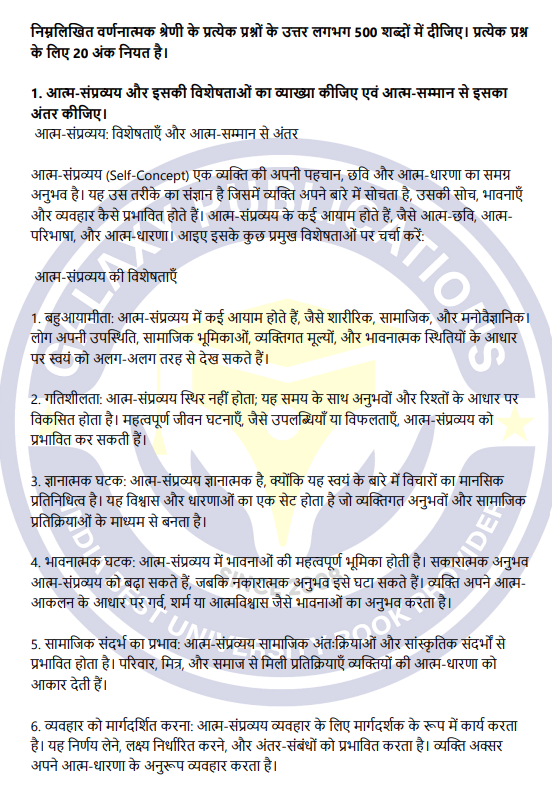 निम्नलिखित वर्णनात्मक श्रेणी के प्रत्येक प्रश्नों के उत्तर लगभग 500 शब्दों में दीजिए। प्रत्येक प्रश्न के लिए 20 अंक नियत है।

1. आत्म-संप्रव्यय और इसकी विशेषताओं का व्याख्या कीजिए एवं आत्म-सम्मान से इसका अंतर कीजिए।
आत्म-संप्रव्यय: विशेषताएँ और आत्म-सम्मान से अंतर

आत्म-संप्रव्यय (Self-Concept) एक व्यक्ति की अपनी पहचान, छवि और आत्म-धारणा का समग्र अनुभव है। यह उस तरीके का संज्ञान है जिसमें व्यक्ति अपने बारे में सोचता है, उसकी सोच, भावनाएँ और व्यवहार कैसे प्रभावित होते हैं। आत्म-संप्रव्यय के कई आयाम होते हैं, जैसे आत्म-छवि, आत्म-परिभाषा, और आत्म-धारणा। आइए इसके कुछ प्रमुख विशेषताओं पर चर्चा करें:

आत्म-संप्रव्यय की विशेषताएँ

1. बहुआयामीता: आत्म-संप्रव्यय में कई आयाम होते हैं, जैसे शारीरिक, सामाजिक, और मनोवैज्ञानिक। लोग अपनी उपस्थिति, सामाजिक भूमिकाओं, व्यक्तिगत मूल्यों, और भावनात्मक स्थितियों के आधार पर स्वयं को अलग-अलग तरह से देख सकते हैं।

2. गतिशीलता: आत्म-संप्रव्यय स्थिर नहीं होता; यह समय के साथ अनुभवों और रिश्तों के आधार पर विकसित होता है। महत्वपूर्ण जीवन घटनाएँ, जैसे उपलब्धियाँ या विफलताएँ, आत्म-संप्रव्यय को प्रभावित कर सकती हैं।

3. ज्ञानात्मक घटक: आत्म-संप्रव्यय ज्ञानात्मक है, क्योंकि यह स्वयं के बारे में विचारों का मानसिक प्रतिनिधित्व है। यह विश्वास और धारणाओं का एक सेट होता है जो व्यक्तिगत अनुभवों और सामाजिक प्रतिक्रियाओं के माध्यम से बनता है।

4. भावनात्मक घटक: आत्म-संप्रव्यय में भावनाओं की महत्वपूर्ण भूमिका होती है। सकारात्मक अनुभव आत्म-संप्रव्यय को बढ़ा सकते हैं, जबकि नकारात्मक अनुभव इसे घटा सकते हैं। व्यक्ति अपने आत्म-आकलन के आधार पर गर्व, शर्म या आत्मविश्वास जैसे भावनाओं का अनुभव करता है।

5. सामाजिक संदर्भ का प्रभाव: आत्म-संप्रव्यय सामाजिक अंतःक्रियाओं और सांस्कृतिक संदर्भों से प्रभावित होता है। परिवार, मित्र, और समाज से मिली प्रतिक्रियाएँ व्यक्तियों की आत्म-धारणा को आकार देती हैं।

6. व्यवहार को मार्गदर्शित करना: आत्म-संप्रव्यय व्यवहार के लिए मार्गदर्शक के रूप में कार्य करता है। यह निर्णय लेने, लक्ष्य निर्धारित करने, और अंतर-संबंधों को प्रभावित करता है। व्यक्ति अक्सर अपने आत्म-धारणा के अनुरूप व्यवहार करता है।